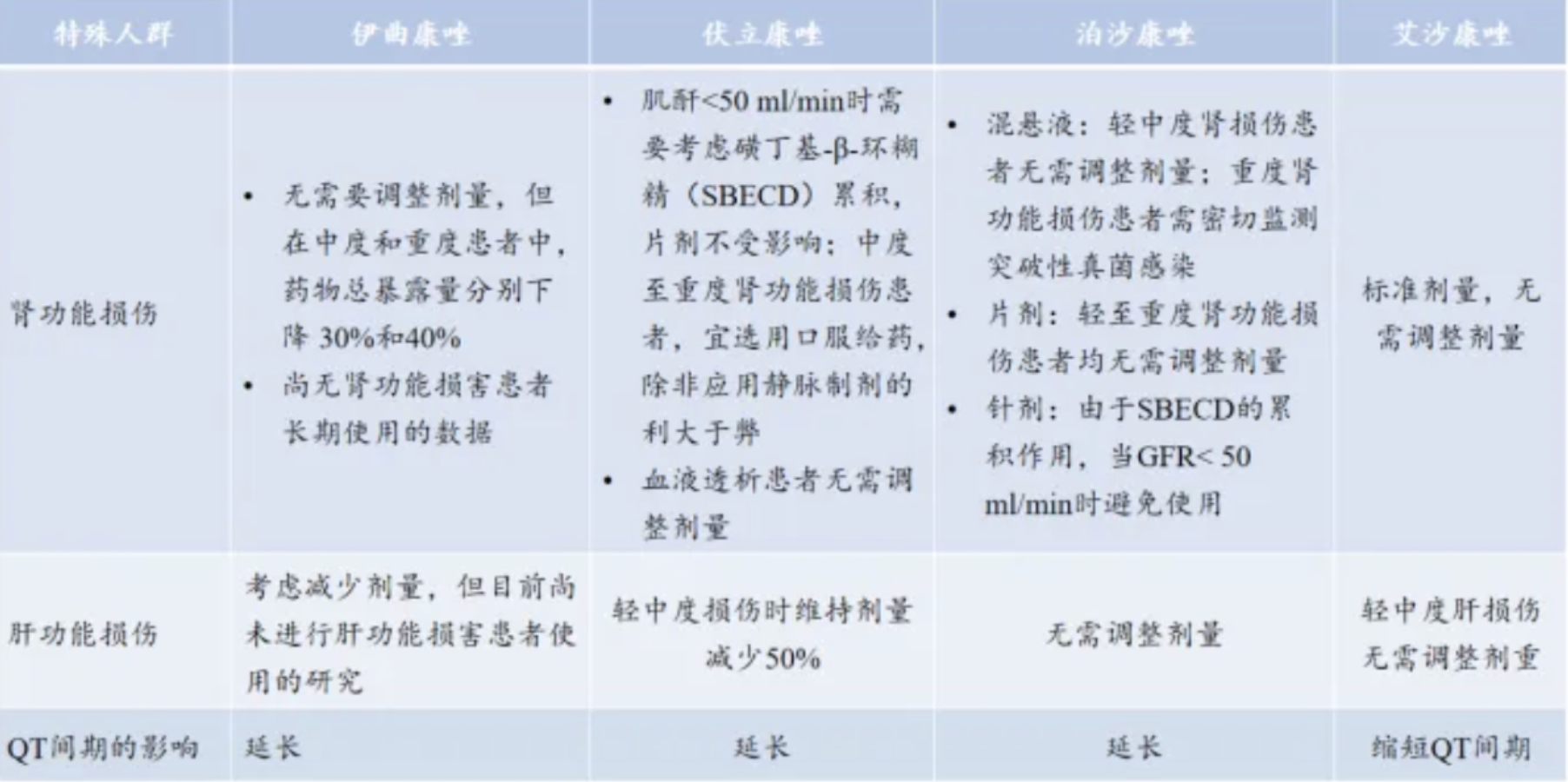 | 特殊人群 | 伊曲康唑 | 伏立康唑 | 泊沙康唑 | 艾沙康唑 |
|---|---|---|---|---|
| 肾功能损伤 | • 无需要调整剂量，但在中度和重度患者中，药物总暴露量分别下降 30%和40% • 尚无肾功能损害患者长期使用的数据 | • 肌酐<50 ml/min时需要考虑磺丁基-β-环糊精（SBECD）累积，片剂不受影响；中度至重度肾功能损伤患者，宜选用口服给药，除非应用静脉制剂的利大于弊 • 血液透析患者无需调整剂量 | • 混悬液：轻中度肾损伤患者无需调整剂量；重度肾功能损伤患者需密切监测突破性真菌感染 • 片剂：轻至重度肾功能损伤患者均无需调整剂量 • 针剂：由于SBECD的累积作用，当GFR< 50 ml/min时避免使用 | 标准剂量，无需调整剂量 |
| 肝功能损伤 | 考虑减少剂量，但目前尚未进行肝功能损害患者使用的研究 | 轻中度损伤时维持剂量减少50% | 无需调整剂量 | 轻中度肝损伤无需调整剂重 |
| QT间期的影响 | 延长 | 延长 | 延长 | 缩短QT间期 |